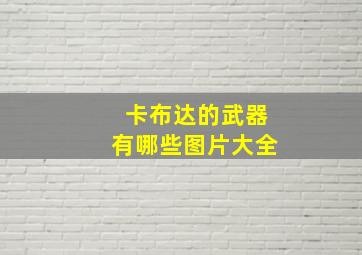 卡布达的武器
有哪些图片大全